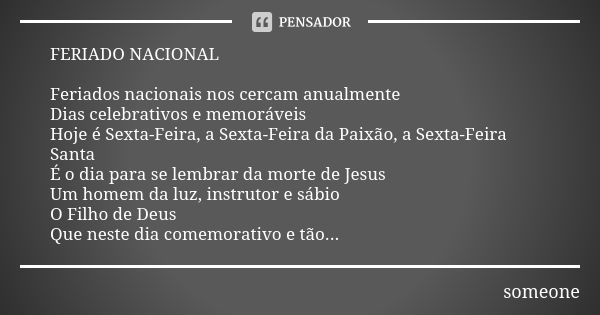 PENSADOR

FERIADO NACIONAL

Feriados nacionais nos cercam anualmente
Dias celebrativos e memoráveis
Hoje é Sexta-Feira, a Sexta-Feira da Paixão, a Sexta-Feira Santa
É o dia para se lembrar da morte de Jesus
Um homem da luz, instrutor e sábio
O Filho de Deus
Que neste dia comemorativo e tão...

someone